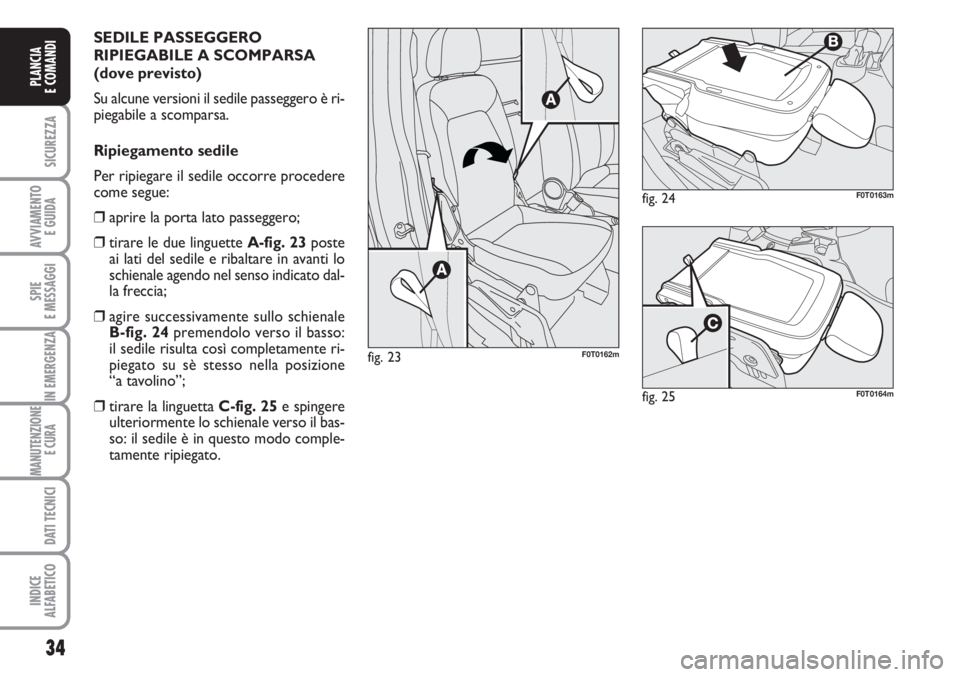 PLANCIA E COMANDI

SICUREZZA

AVVIAMENTO E GUIDA

SPIE E MESSAGGI

IN EMERGENZA

MANUTENZIONE E CURA

DATI TECNICI

INDICE ALFABETICO

34

SEDILE PASSEGGERO RIPIEGABILE A SCOMPARSA (dove previsto)

Su alcune versioni il sedile passeggero è ripiegabile a scomparsa.

Ripiegamento sedile

Per ripiegare il sedile occorre procedere come segue:

❒ aprire la porta lato passeggero;

❒ tirare le due linguette A-fig. 23 poste ai lati del sedile e ribaltare in avanti lo schienale agendo nel senso indicato dalla freccia;

❒ agire successivamente sullo schienale B-fig. 24 premendolo verso il basso: il sedile risulta così completamente ripiegato su sè stesso nella posizione “a tavolino”;

❒ tirare la linguetta C-fig. 25 e spingere ulteriormente lo schienale verso il basso: il sedile è in questo modo completamente ripiegato.

A

A

fig. 23 F0T0162m

B

fig. 24 F0T0163m

C

fig. 25 F0T0164m

carmanualsonline.info